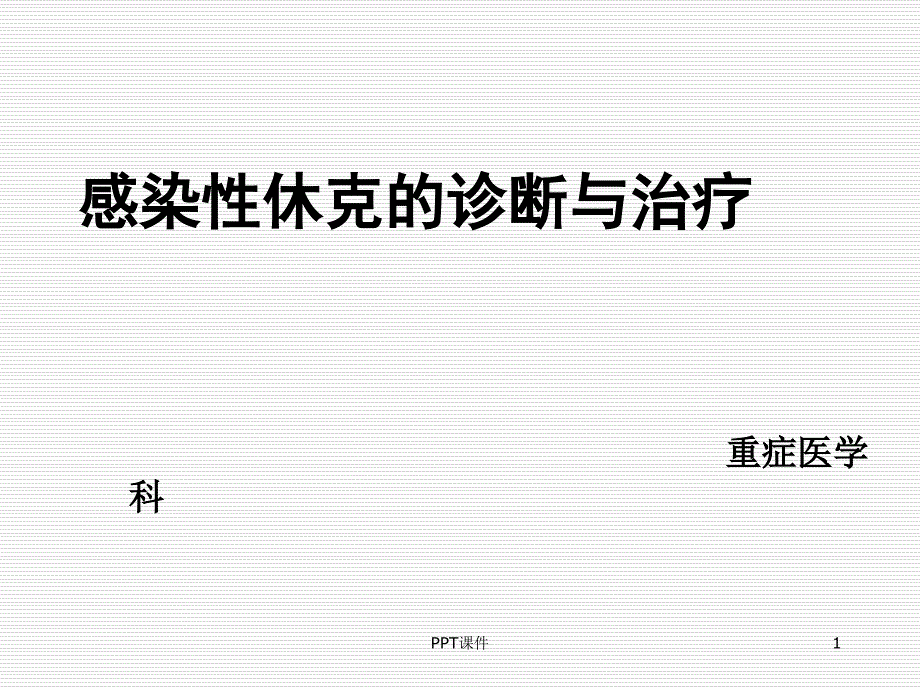 感染性休克的诊断与治疗

重症医学科

PPT课件

1